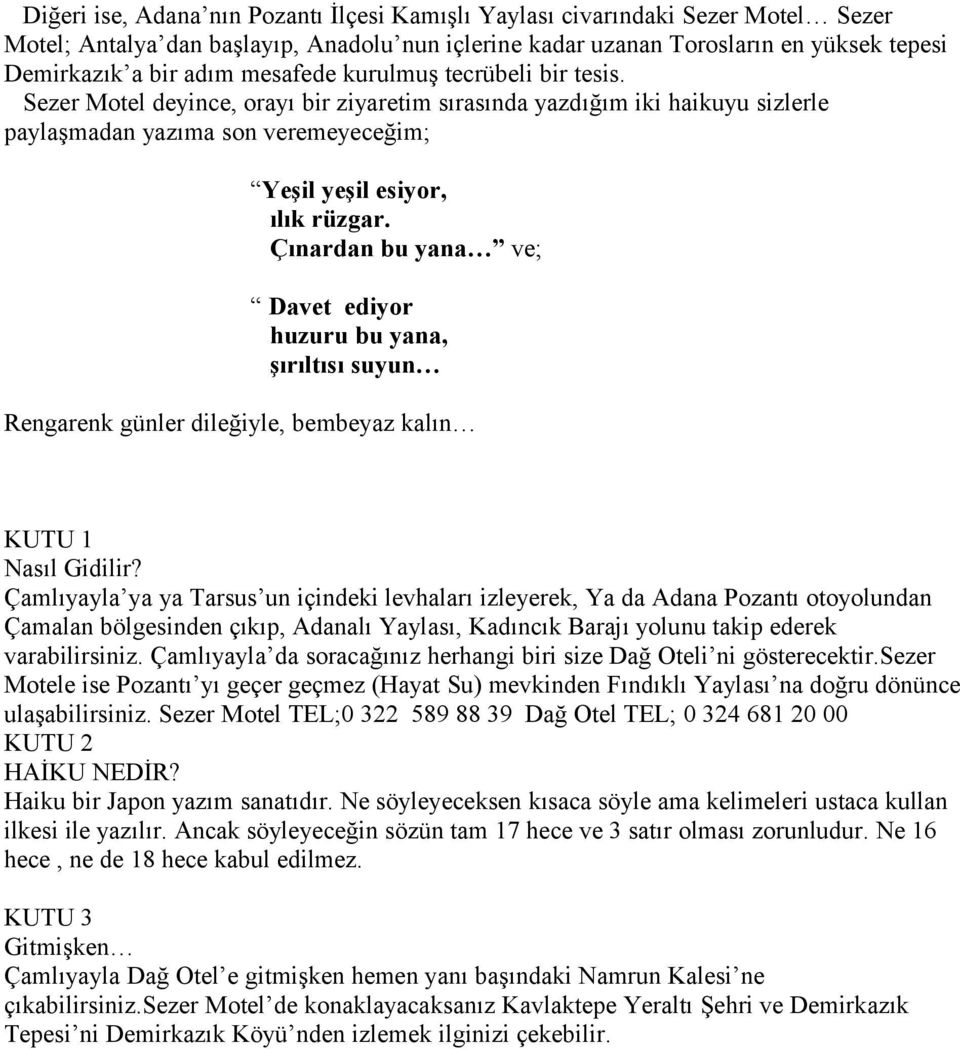 Diğeri ise, Adana’nın Pozantı İlçesi Kamışlı Yaylası civarındaki Sezer Motel… Sezer Motel; Antalya’dan başlayıp, Anadolu’nun içlerine kadar uzanan Torosların en yüksek tepesi Demirkazık’a bir adım mesafede kurulmuş tecrübeli bir tesis.

Sezer Motel deyince, orayı bir ziyaretim sırasında yazdığım iki haikuyu sizlerle paylaşmadan yazıma son veremeyeceğim;

“Yeşil yeşil esiyor,
ılık rüzgar.
Çınardan bu yana…” ve;

“ Davet ediyor
huzuru bu yana,
şırıltısı suyun…

Rengarenk günler dileğiyle, bembeyaz kalın…

KUTU 1
Nasıl Gidilir?
Çamlıyayla’ya ya Tarsus’un içindeki levhaları izleyerek, Ya da Adana Pozantı otoyolundan Çamalan bölgesinden çıkıp, Adanalı Yaylası, Kadıncık Barajı yolunu takip ederek varabilirsiniz. Çamlıyayla’da soracağınız herhangi biri size Dağ Oteli’ni gösterecektir.Sezer Motele ise Pozantı’yı geçer geçmez (Hayat Su) mevkinden Fındıklı Yaylası’na doğru dönünce ulaşabilirsiniz. Sezer Motel TEL;0 322 589 88 39 Dağ Otel TEL; 0 324 681 20 00
KUTU 2
HAİKU NEDİR?
Haiku bir Japon yazım sanatıdır. Ne söyleyeceksen kısaca söyle ama kelimeleri ustaca kullan ilkesi ile yazılır. Ancak söyleyeceğin sözün tam 17 hece ve 3 satır olması zorunludur. Ne 16 hece , ne de 18 hece kabul edilmez.

KUTU 3
Gitmişken…
Çamlıyayla Dağ Otel’e gitmişken hemen yanı başındaki Namrun Kalesi’ne çıkabilirsiniz.Sezer Motel’de konaklayacaksanız Kavlaktepe Yeraltı Şehri ve Demirkazık Tepesi’ni Demirkazık Köyü’nden izlemek ilginizi çekebilir.